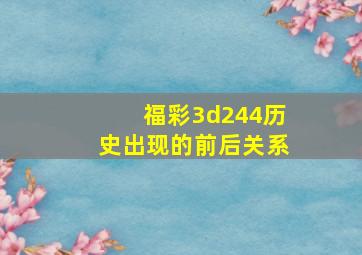 福彩3d244历史出现的前后关系